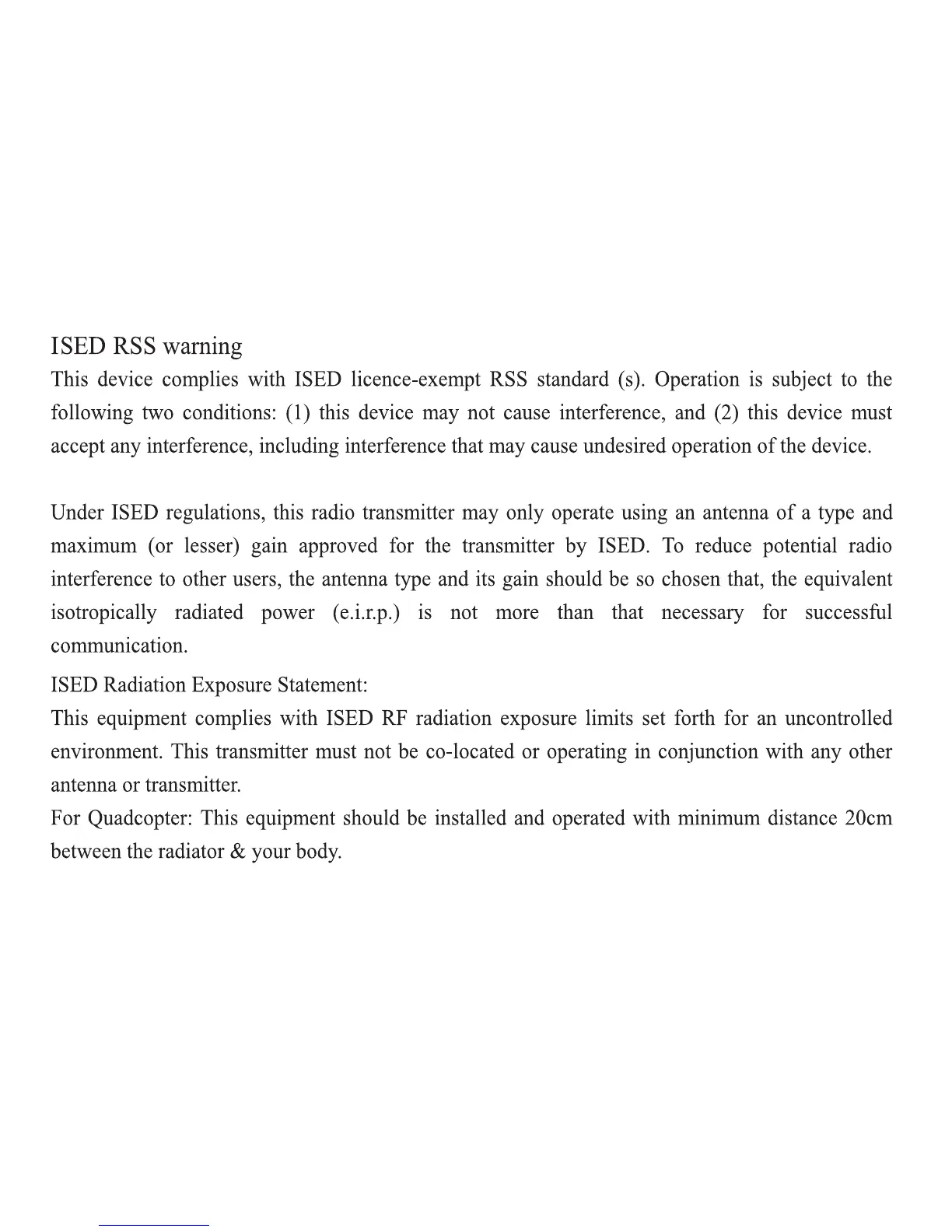 ISED RSS warning
This device complies with ISED licence-exempt RSS standard (s). Operation is subject to the following two conditions: (1) this device may not cause interference, and (2) this device must accept any interference, including interference that may cause undesired operation of the device.

Under ISED regulations, this radio transmitter may only operate using an antenna of a type and maximum (or lesser) gain approved for the transmitter by ISED. To reduce potential radio interference to other users, the antenna type and its gain should be so chosen that, the equivalent isotropically radiated power (e.i.r.p.) is not more than that necessary for successful communication.

ISED Radiation Exposure Statement:
This equipment complies with ISED RF radiation exposure limits set forth for an uncontrolled environment. This transmitter must not be co-located or operating in conjunction with any other antenna or transmitter.
For Quadcopter: This equipment should be installed and operated with minimum distance 20cm between the radiator & your body.